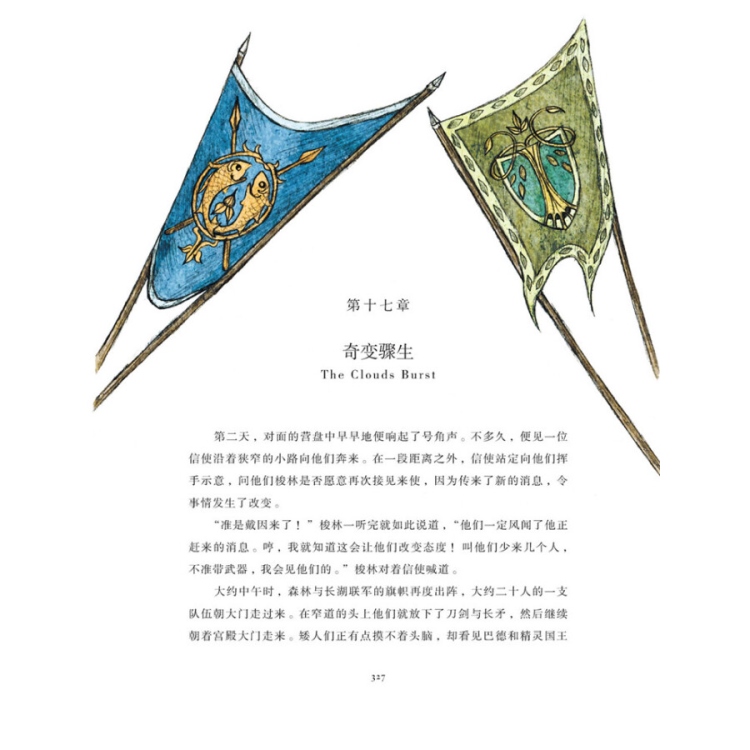 第十七章

奇变骤生
The Clouds Burst

第二天，对面的营盘中早早地便响起了号角声。不多久，便见一位信使沿着狭窄的小路向他们奔来。在一段距离之外，信使站定向他们挥手示意，问他们梭林是否愿意再次接见来使，因为传来了新的消息，令事情发生了改变。

“准是戴因来了！”梭林一听完就如此说道，“他们一定风闻了他正赶来的消息。哼，我就知道这会让他们改变态度！叫他们少来几个人，不准带武器，我会见他们的。”梭林对着信使喊道。

大约中午时，森林与长湖联军的旗帜再度出阵，大约二十人的一支队伍朝大门走过来。在窄道的头上他们就放下了刀剑与长矛，然后继续朝着宫殿大门走来。矮人们正有点摸不着头脑，却看见巴德和精灵国王

327